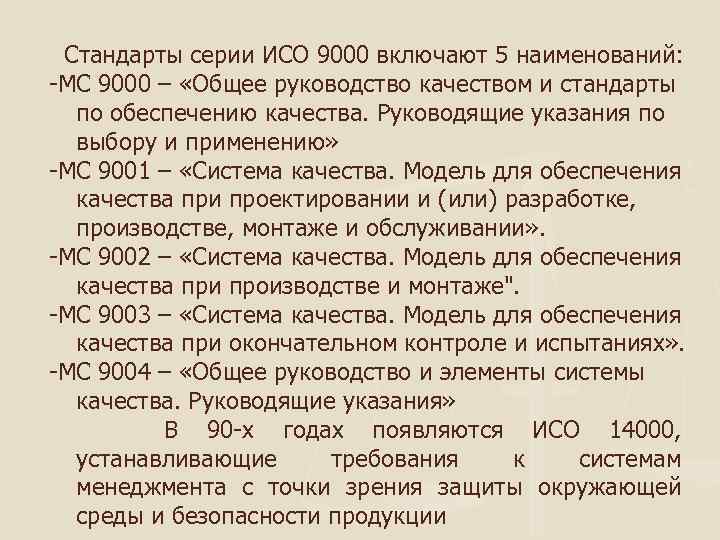 Стандарты серии ИСО 9000 включают 5 наименований:
-МС 9000 – «Общее руководство качеством и стандарты по обеспечению качества. Руководящие указания по выбору и применению»
-МС 9001 – «Система качества. Модель для обеспечения качества при проектировании и (или) разработке, производстве, монтаже и обслуживании».
-МС 9002 – «Система качества. Модель для обеспечения качества при производстве и монтаже".
-МС 9003 – «Система качества. Модель для обеспечения качества при окончательном контроле и испытаниях».
-МС 9004 – «Общее руководство и элементы системы качества. Руководящие указания»

В 90-х годах появляются ИСО 14000, устанавливающие требования к системам менеджмента с точки зрения защиты окружающей среды и безопасности продукции